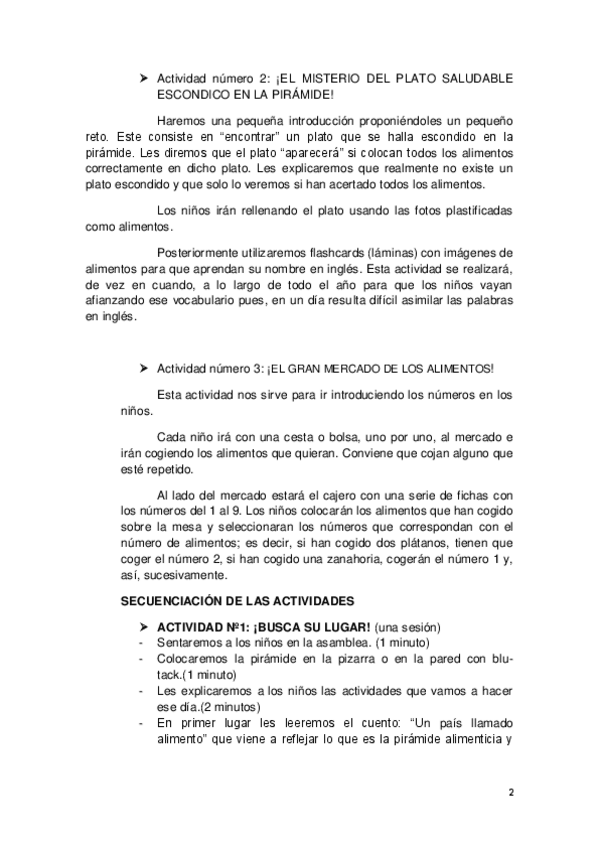 ➤ Actividad número 2: ¡EL MISTERIO DEL PLATO SALUDABLE ESCONDICO EN LA PIRÁMIDE!

Haremos una pequeña introducción proponiéndoles un pequeño reto. Este consiste en “encontrar” un plato que se halla escondido en la pirámide. Les diremos que el plato “aparecerá” si colocan todos los alimentos correctamente en dicho plato. Les explicaremos que realmente no existe un plato escondido y que solo lo veremos si han acertado todos los alimentos.

Los niños irán rellenando el plato usando las fotos plastificadas como alimentos.

Posteriormente utilizaremos flashcards (láminas) con imágenes de alimentos para que aprendan su nombre en inglés. Esta actividad se realizará, de vez en cuando, a lo largo de todo el año para que los niños vayan afianzando ese vocabulario pues, en un día resulta difícil asimilar las palabras en inglés.

➤ Actividad número 3: ¡EL GRAN MERCADO DE LOS ALIMENTOS!

Esta actividad nos sirve para ir introduciendo los números en los niños.

Cada niño irá con una cesta o bolsa, uno por uno, al mercado e irán cogiendo los alimentos que quieran. Conviene que cojan alguno que esté repetido.

Al lado del mercado estará el cajero con una serie de fichas con los números del 1 al 9. Los niños colocarán los alimentos que han cogido sobre la mesa y seleccionaran los números que correspondan con el número de alimentos; es decir, si han cogido dos plátanos, tienen que coger el número 2, si han cogido una zanahoria, cogerán el número 1 y, así, sucesivamente.

SECUENCIACIÓN DE LAS ACTIVIDADES

➤ ACTIVIDAD Nº1: ¡BUSCA SU LUGAR! (una sesión)
- Sentaremos a los niños en la asamblea. (1 minuto)
- Colocaremos la pirámide en la pizarra o en la pared con blu-tack.(1 minuto)
- Les explicaremos a los niños las actividades que vamos a hacer ese día.(2 minutos)
- En primer lugar les leeremos el cuento: “Un país llamado alimento” que viene a reflejar lo que es la pirámide alimenticia y

2